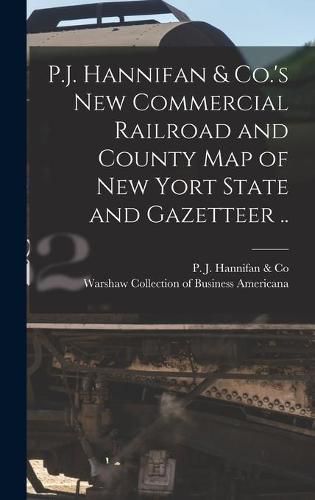 P.J. Hannifan & Co.'s New Commercial Railroad and County Map of New Yort State and Gazetteer ..

P. J. Hannifan & Co
Warshaw Collection of Business Americana